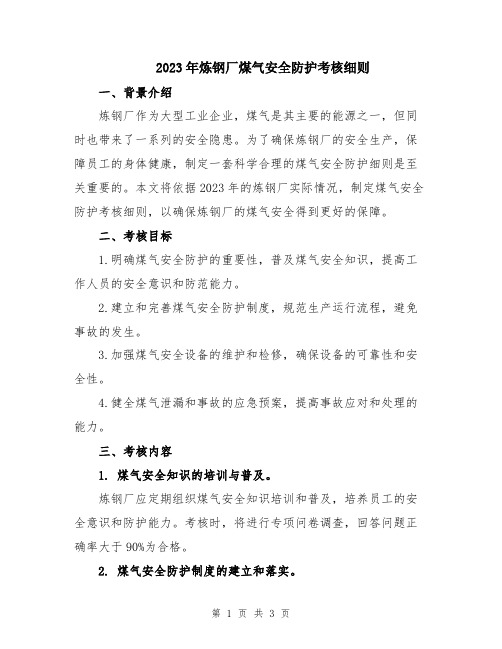 2023年炼钢厂煤气安全防护考核细则

一、背景介绍

炼钢厂作为大型工业企业，煤气是其主要的能源之一，但同时也带来了一系列的安全隐患。为了确保炼钢厂的安全生产，保障员工的身体健康，制定一套科学合理的煤气安全防护细则是至关重要的。本文将依据2023年的炼钢厂实际情况，制定煤气安全防护考核细则，以确保炼钢厂的煤气安全得到更好的保障。

二、考核目标

1.明确煤气安全防护的重要性，普及煤气安全知识，提高工作人员的安全意识和防范能力。

2.建立和完善煤气安全防护制度，规范生产运行流程，避免事故的发生。

3.加强煤气安全设备的维护和检修，确保设备的可靠性和安全性。

4.健全煤气泄漏和事故的应急预案，提高事故应对和处理的能力。

三、考核内容

1. 煤气安全知识的培训与普及。

炼钢厂应定期组织煤气安全知识培训和普及，培养员工的安全意识和防护能力。考核时，将进行专项问卷调查，回答问题正确率大于90%为合格。

2. 煤气安全防护制度的建立和落实。

第 1 页 共 3 页